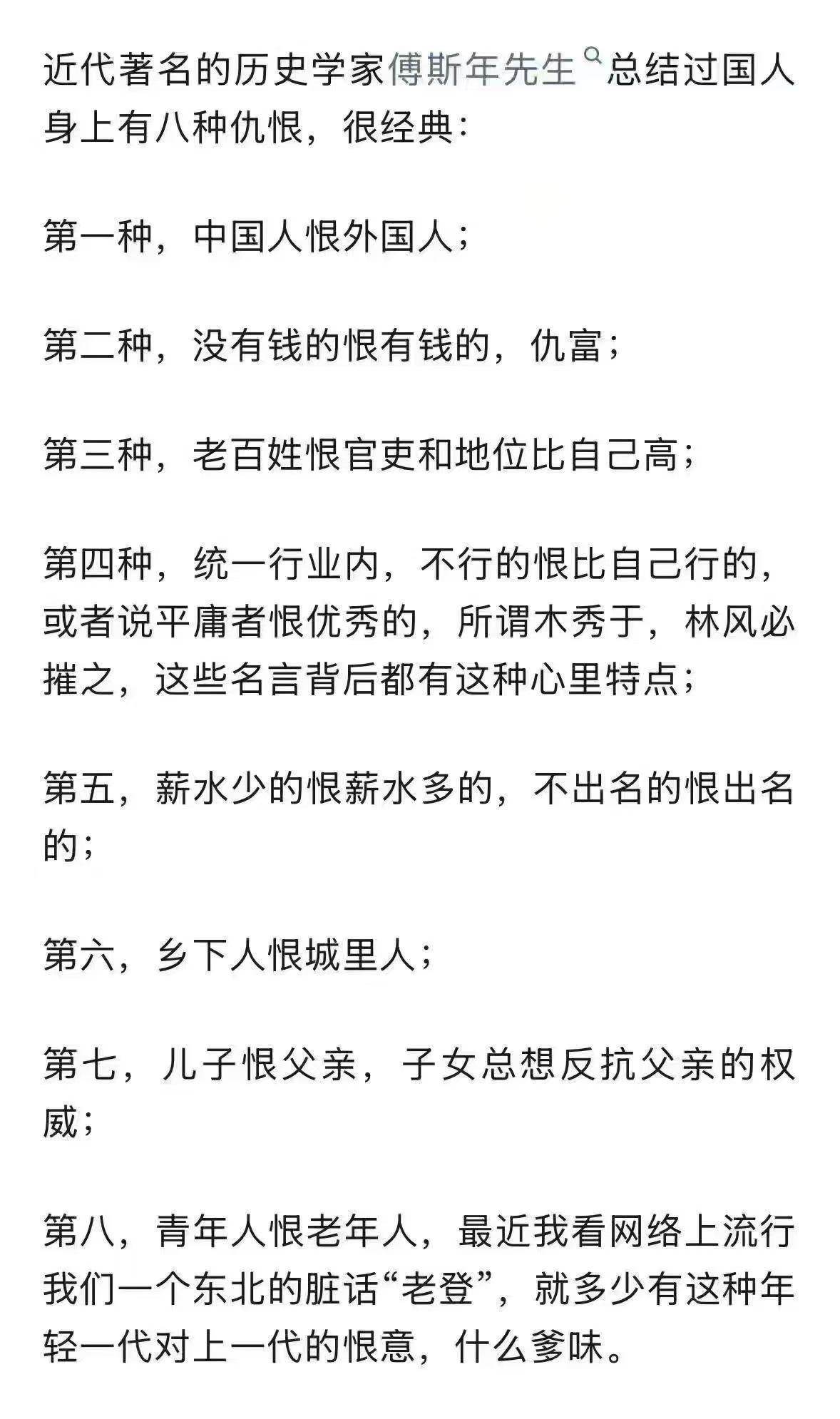 近代著名的历史学家傅斯年先生总结过国人身上有八种仇恨，很经典：

第一种，中国人恨外国人；

第二种，没有钱的恨有钱的，仇富；

第三种，老百姓恨官吏和地位比自己高；

第四种，统一行业内，不行的恨比自己行的，或者说平庸者恨优秀的，所谓木秀于，林风必摧之，这些名言背后都有这种心里特点；

第五，薪水少的恨薪水多的，不出名的恨出名的；

第六，乡下人恨城里人；

第七，儿子恨父亲，子女总想反抗父亲的权威；

第八，青年人恨老年人，最近我看网络上流行我们一个东北的脏话“老登”，就多少有这种年轻一代对上一代的恨意，什么爹味。